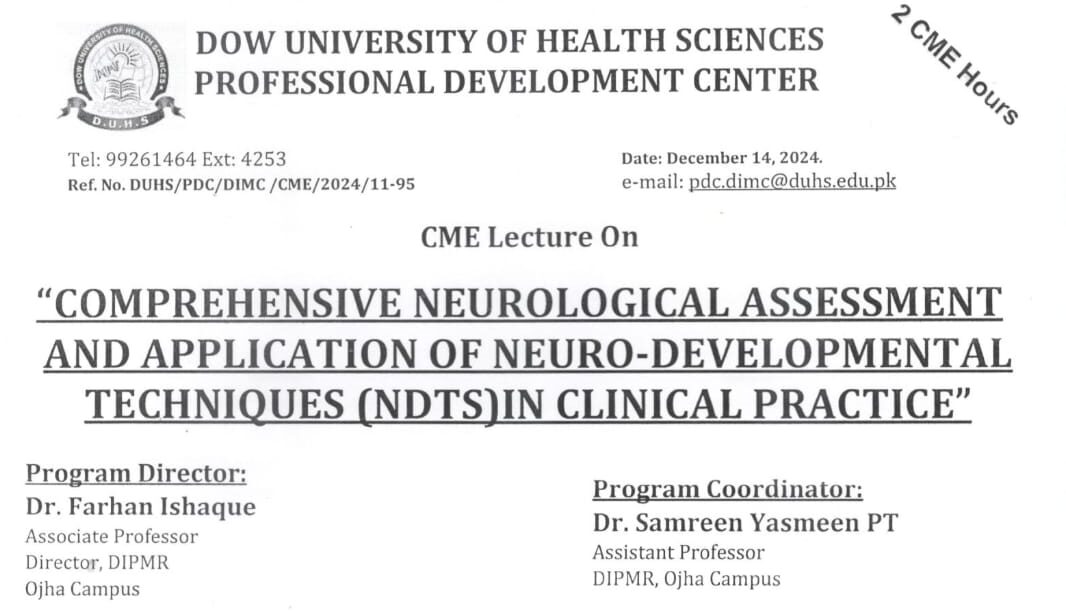 DOW UNIVERSITY OF HEALTH SCIENCES
D.U.H.S

DOW UNIVERSITY OF HEALTH SCIENCES
PROFESSIONAL DEVELOPMENT CENTER

2 CME Hours

Tel: 99261464 Ext: 4253
Ref. No. DUHS/PDC/DIMC /CME/2024/11-95

Date: December 14, 2024.
e-mail: pdc.dimc@duhs.edu.pk

CME Lecture On

"COMPREHENSIVE NEUROLOGICAL ASSESSMENT AND APPLICATION OF NEURO-DEVELOPMENTAL TECHNIQUES (NDTS)IN CLINICAL PRACTICE"

Program Director:
Dr. Farhan Ishaque
Associate Professor
Director, DIPMR
Ojha Campus

Program Coordinator:
Dr. Samreen Yasmeen PT
Assistant Professor
DIPMR, Ojha Campus